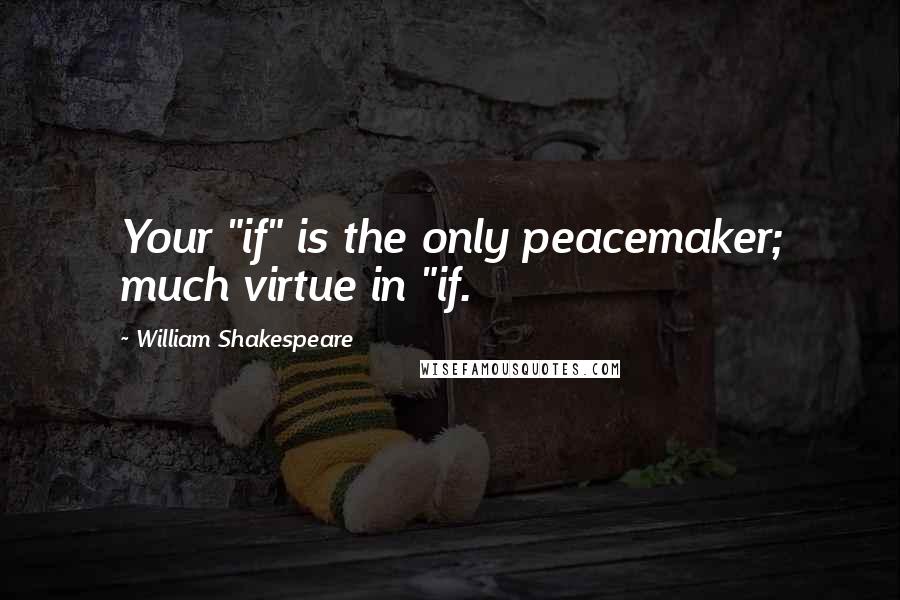 Your "if" is the only peacemaker; much virtue in "if.

~ William Shakespeare

WISEFAMOUSQUOTES.COM